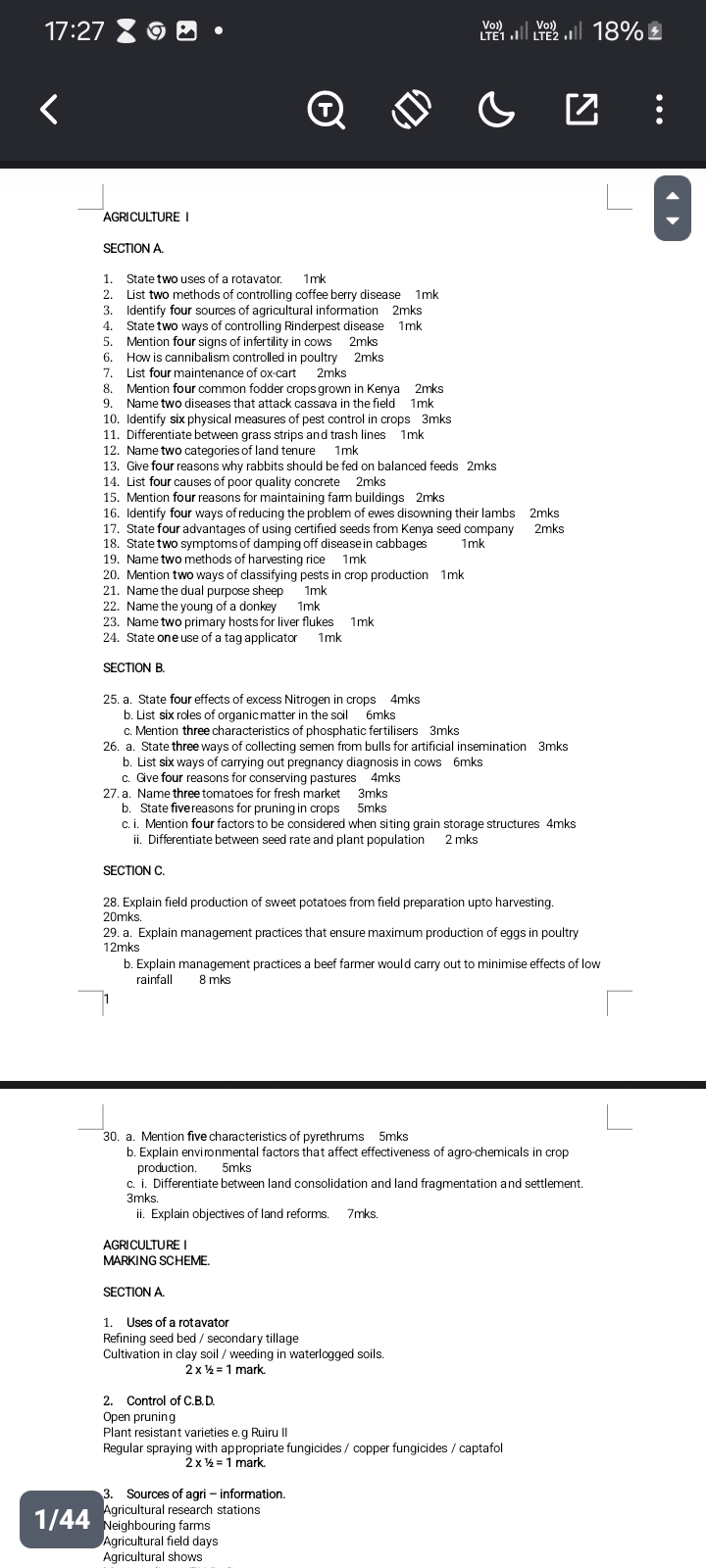 17:27

Vo)) LTE1 Vo)) LTE2 18%

AGRICULTURE I

SECTION A.

1. State two uses of a rotavator. 1mk
2. List two methods of controlling coffee berry disease 1mk
3. Identify four sources of agricultural information 2mks
4. State two ways of controlling Rinderpest disease 1mk
5. Mention four signs of infertility in cows 2mks
6. How is cannibalism controlled in poultry 2mks
7. List four maintenance of ox-cart 2mks
8. Mention four common fodder crops grown in Kenya 2mks
9. Name two diseases that attack cassava in the field 1mk
10. Identify six physical measures of pest control in crops 3mks
11. Differentiate between grass strips and trash lines 1mk
12. Name two categories of land tenure 1mk
13. Give four reasons why rabbits should be fed on balanced feeds 2mks
14. List four causes of poor quality concrete 2mks
15. Mention four reasons for maintaining farm buildings 2mks
16. Identify four ways of reducing the problem of ewes disowning their lambs 2mks
17. State four advantages of using certified seeds from Kenya seed company 2mks
18. State two symptoms of damping off disease in cabbages 1mk
19. Name two methods of harvesting rice 1mk
20. Mention two ways of classifying pests in crop production 1mk
21. Name the dual purpose sheep 1mk
22. Name the young of a donkey 1mk
23. Name two primary hosts for liver flukes 1mk
24. State one use of a tag applicator 1mk

SECTION B.

25. a. State four effects of excess Nitrogen in crops 4mks
b. List six roles of organic matter in the soil 6mks
c. Mention three characteristics of phosphatic fertilisers 3mks
26. a. State three ways of collecting semen from bulls for artificial insemination 3mks
b. List six ways of carrying out pregnancy diagnosis in cows 6mks
c. Give four reasons for conserving pastures 4mks
27. a. Name three tomatoes for fresh market 3mks
b. State five reasons for pruning in crops 5mks
c. i. Mention four factors to be considered when siting grain storage structures 4mks
ii. Differentiate between seed rate and plant population 2 mks

SECTION C.

28. Explain field production of sweet potatoes from field preparation upto harvesting. 20mks.
29. a. Explain management practices that ensure maximum production of eggs in poultry 12mks
b. Explain management practices a beef farmer would carry out to minimise effects of low rainfall 8 mks

1

30. a. Mention five characteristics of pyrethrums 5mks
b. Explain environmental factors that affect effectiveness of agro-chemicals in crop production. 5mks
c. i. Differentiate between land consolidation and land fragmentation and settlement. 3mks.
ii. Explain objectives of land reforms. 7mks.

AGRICULTURE I
MARKING SCHEME.

SECTION A.

1. Uses of a rotavator
Refining seed bed / secondary tillage
Cultivation in clay soil / weeding in waterlogged soils.
2 x ½ = 1 mark.

2. Control of C.B.D.
Open pruning
Plant resistant varieties e.g Ruiru II
Regular spraying with appropriate fungicides / copper fungicides / captafol
2 x ½ = 1 mark.

3. Sources of agri – information.
Agricultural research stations
Neighbouring farms
Agricultural field days
Agricultural shows

1/44